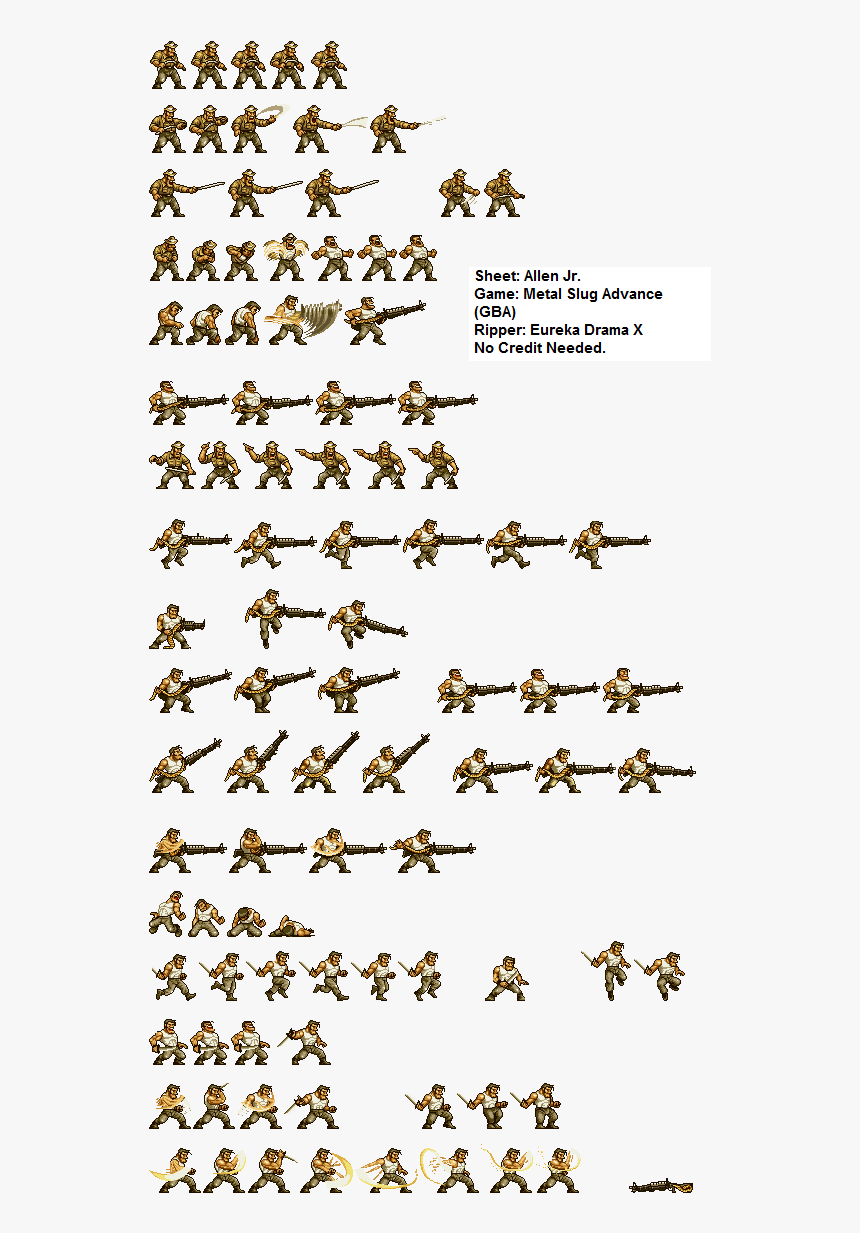 Sheet: Allen Jr.
Game: Metal Slug Advance (GBA)
Ripper: Eureka Drama X
No Credit Needed.